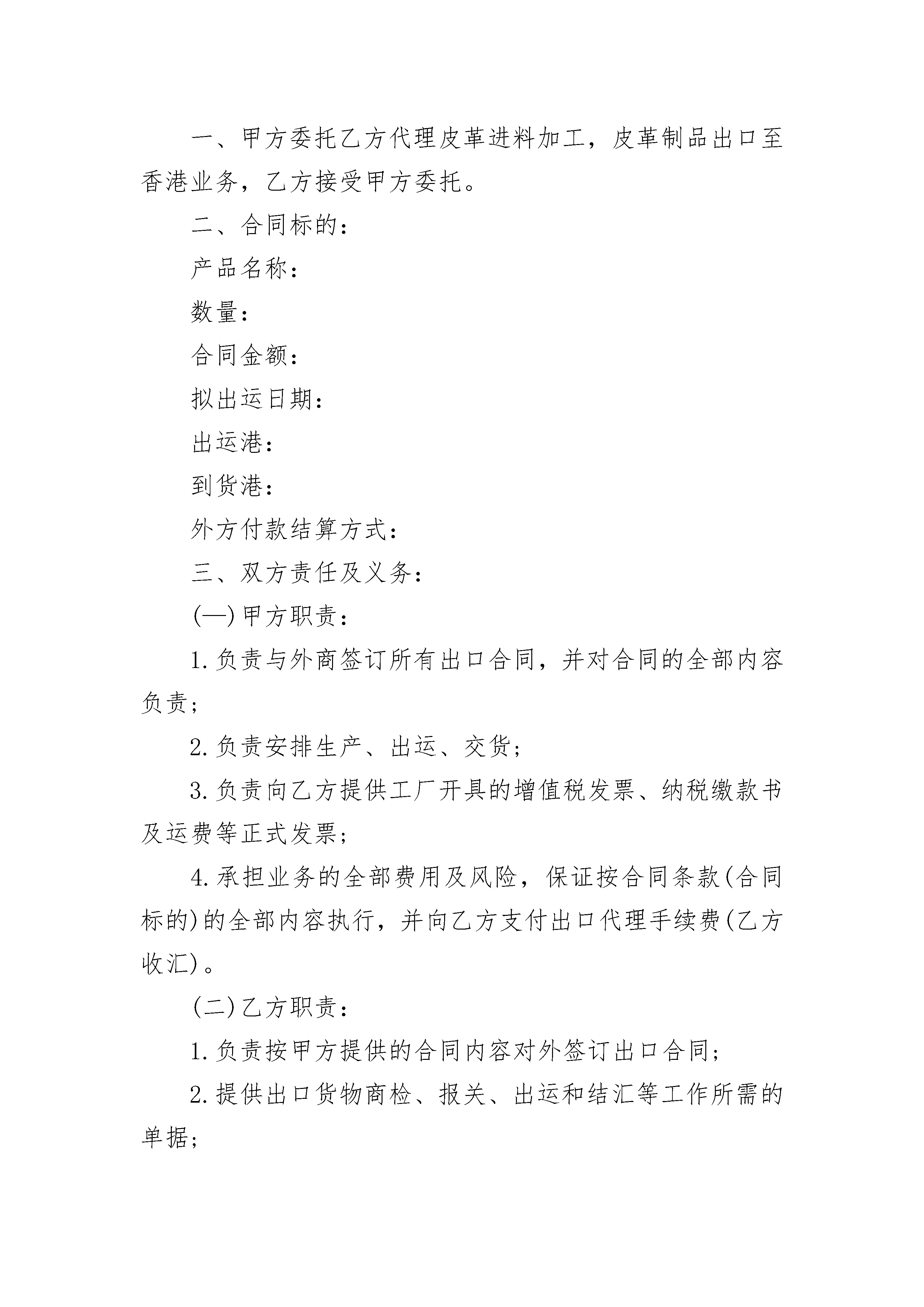 一、甲方委托乙方代理皮革进料加工，皮革制品出口至香港业务，乙方接受甲方委托。

二、合同标的：

产品名称：

数量：

合同金额：

拟出运日期：

出运港：

到货港：

外方付款结算方式：

三、双方责任及义务：

(一)甲方职责：

1.负责与外商签订所有出口合同，并对合同的全部内容负责；

2.负责安排生产、出运、交货；

3.负责向乙方提供工厂开具的增值税发票、纳税缴款书及运费等正式发票；

4.承担业务的全部费用及风险，保证按合同条款(合同标的)的全部内容执行，并向乙方支付出口代理手续费(乙方收汇)。

(二)乙方职责：

1.负责按甲方提供的合同内容对外签订出口合同；

2.提供出口货物商检、报关、出运和结汇等工作所需的单据；